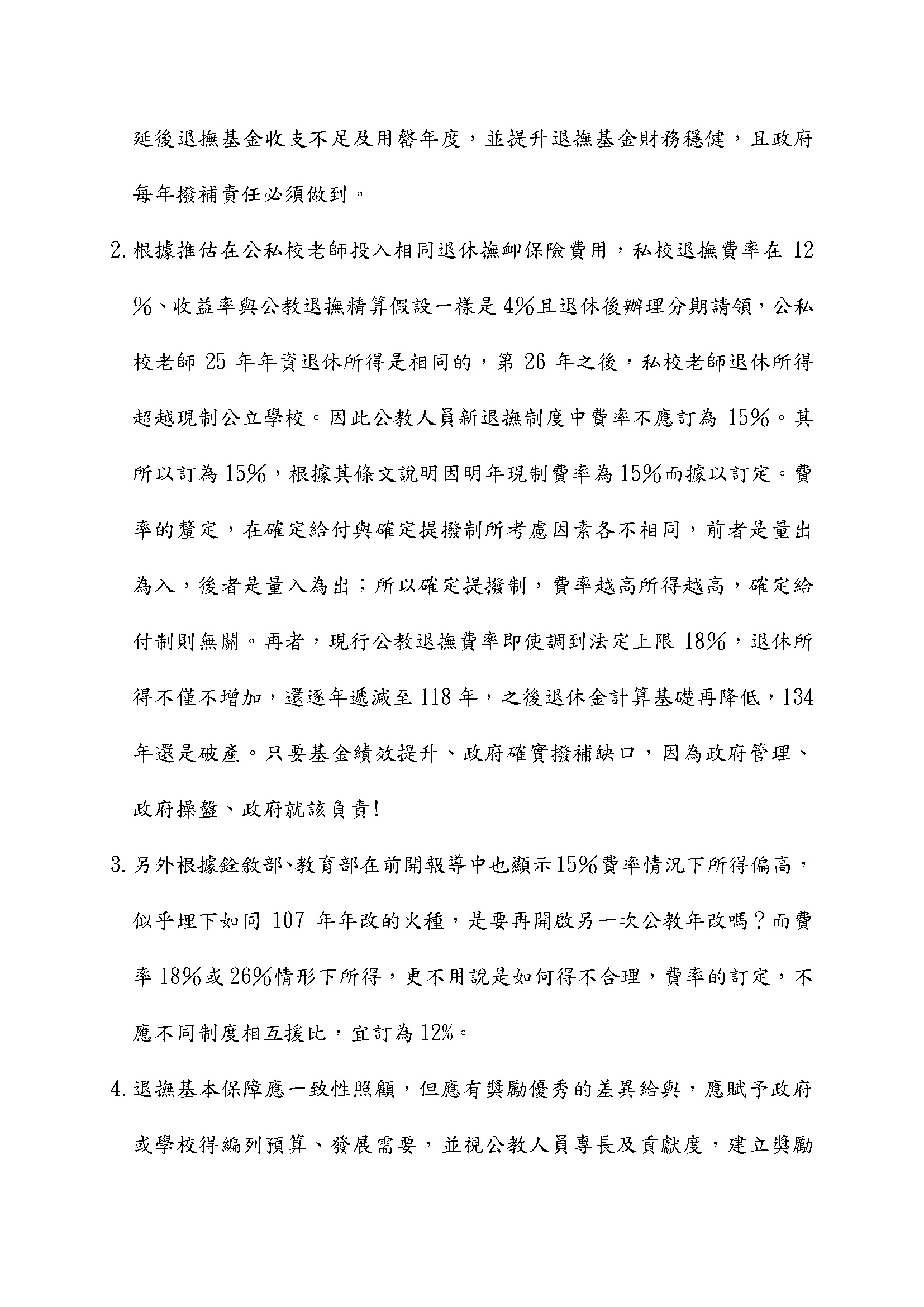 延後退撫基金收支不足及用罄年度，並提升退撫基金財務穩健，且政府每年撥補責任必須做到。

2. 根據推估在公私校老師投入相同退休撫卹保險費用，私校退撫費率在 12%、收益率與公教退撫精算假設一樣是 4%且退休後辦理分期請領，公私校老師 25 年年資退休所得是相同的，第 26 年之後，私校老師退休所得超越現制公立學校。因此公教人員新退撫制度中費率不應訂為 15%。其所以訂為 15%，根據其條文說明因明年現制費率為 15%而據以訂定。費率的釐定，在確定給付與確定提撥制所考慮因素各不相同，前者是量出為入，後者是量入為出；所以確定提撥制，費率越高所得越高，確定給付制則無關。再者，現行公教退撫費率即使調到法定上限 18%，退休所得不僅不增加，還逐年遞減至 118 年，之後退休金計算基礎再降低，134 年還是破產。只要基金績效提升、政府確實撥補缺口，因為政府管理、政府操盤、政府就該負責!

3. 另外根據銓敘部、教育部在前開報導中也顯示 15%費率情況下所得偏高，似乎埋下如同 107 年年改的火種，是要再開啟另一次公教年改嗎？而費率 18%或 26%情形下所得，更不用說是如何得不合理，費率的訂定，不應不同制度相互援比，宜訂為 12%。

4. 退撫基本保障應一致性照顧，但應有獎勵優秀的差異給與，應賦予政府或學校得編列預算、發展需要，並視公教人員專長及貢獻度，建立獎勵